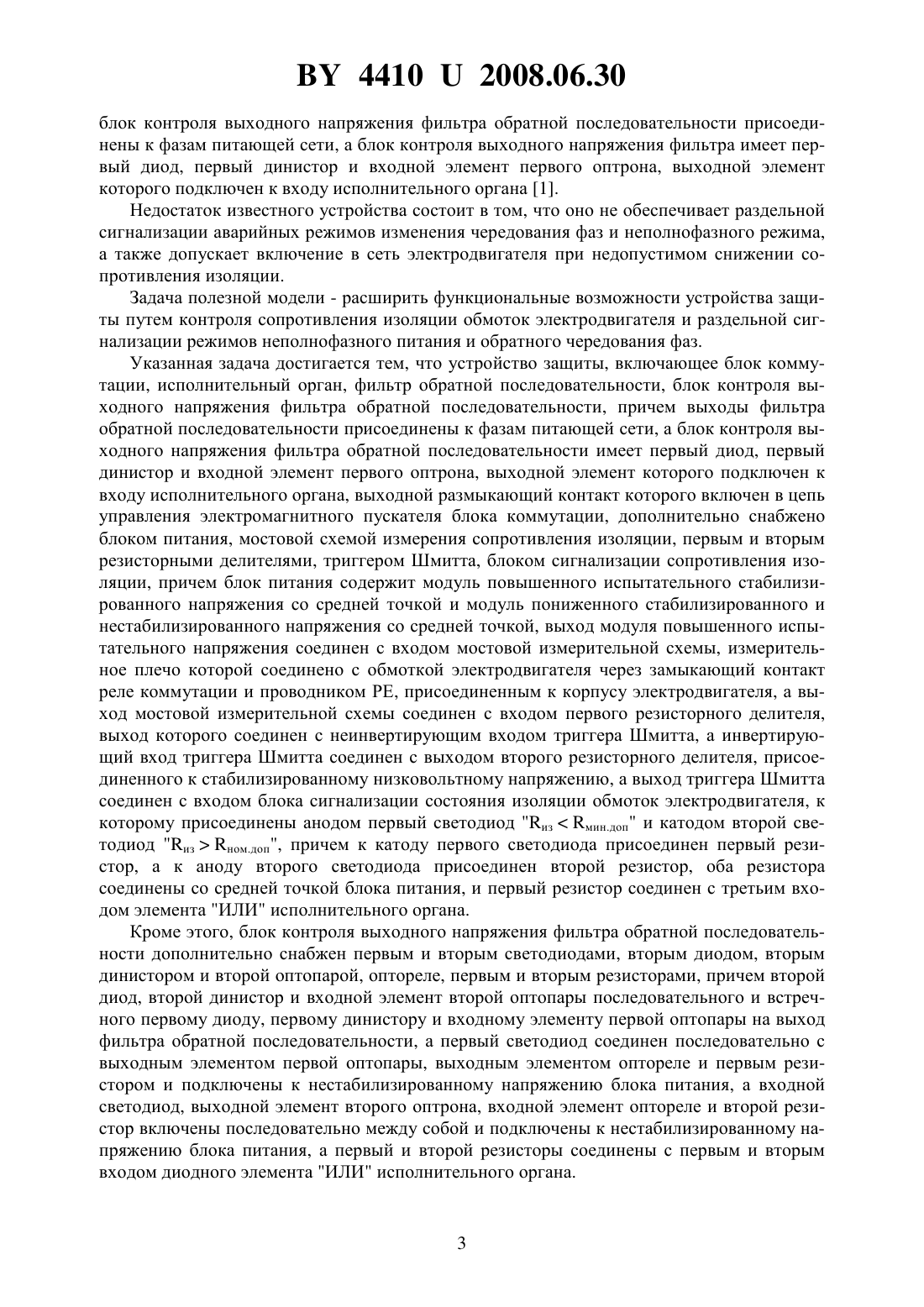 BY 4410 U 2008.06.30

блок контроля выходного напряжения фильтра обратной последовательности присоединены к фазам питающей сети, а блок контроля выходного напряжения фильтра имеет первый диод, первый динистор и входной элемент первого оптрона, выходной элемент которого подключен к входу исполнительного органа [1].

Недостаток известного устройства состоит в том, что оно не обеспечивает раздельной сигнализации аварийных режимов изменения чередования фаз и неполнофазного режима, а также допускает включение в сеть электродвигателя при недопустимом снижении сопротивления изоляции.

Задача полезной модели - расширить функциональные возможности устройства защиты путем контроля сопротивления изоляции обмоток электродвигателя и раздельной сигнализации режимов неполнофазного питания и обратного чередования фаз.

Указанная задача достигается тем, что устройство защиты, включающее блок коммутации, исполнительный орган, фильтр обратной последовательности, блок контроля выходного напряжения фильтра обратной последовательности, причем выходы фильтра обратной последовательности присоединены к фазам питающей сети, а блок контроля выходного напряжения фильтра обратной последовательности имеет первый диод, первый динистор и входной элемент первого оптрона, выходной элемент которого подключен к входу исполнительного органа, выходной размыкающий контакт которого включен в цепь управления электромагнитного пускателя блока коммутации, дополнительно снабжено блоком питания, мостовой схемой измерения сопротивления изоляции, первым и вторым резисторными делителями, триггером Шмитта, блоком сигнализации сопротивления изоляции, причем блок питания содержит модуль повышенного испытательного стабилизированного напряжения со средней точкой и модуль пониженного стабилизированного и нестабилизированного напряжения со средней точкой, выход модуля повышенного испытательного напряжения соединен с входом мостовой измерительной схемы, измерительное плечо которой соединено с обмоткой электродвигателя через замыкающий контакт реле коммутации и проводником PE, присоединенным к корпусу электродвигателя, а выход мостовой измерительной схемы соединен с входом первого резисторного делителя, выход которого соединен с неинвертирующим входом триггера Шмитта, а инвертирующий вход триггера Шмитта соединен с выходом второго резисторного делителя, присоединенного к стабилизированному низковольтному напряжению, а выход триггера Шмитта соединен с входом блока сигнализации состояния изоляции обмоток электродвигателя, к которому присоединены анодом первый светодиод "$R_{из} < R_{мин.доп}$" и катодом второй светодиод "$R_{из} > R_{ном.доп}$", причем к катоду первого светодиода присоединен первый резистор, а к аноду второго светодиода присоединен второй резистор, оба резистора соединены со средней точкой блока питания, и первый резистор соединен с третьим входом элемента "ИЛИ" исполнительного органа.

Кроме этого, блок контроля выходного напряжения фильтра обратной последовательности дополнительно снабжен первым и вторым светодиодами, вторым диодом, вторым динистором и второй оптопарой, оптореле, первым и вторым резисторами, причем второй диод, второй динистор и входной элемент второй оптопары последовательного и встречного первому диоду, первому динистору и входному элементу первой оптопары на выход фильтра обратной последовательности, а первый светодиод соединен последовательно с выходным элементом первой оптопары, выходным элементом оптореле и первым резистором и подключены к нестабилизированному напряжению блока питания, а входной светодиод, выходной элемент второго оптрона, входной элемент оптореле и второй резистор включены последовательно между собой и подключены к нестабилизированному напряжению блока питания, а первый и второй резисторы соединены с первым и вторым входом диодного элемента "ИЛИ" исполнительного органа.

3